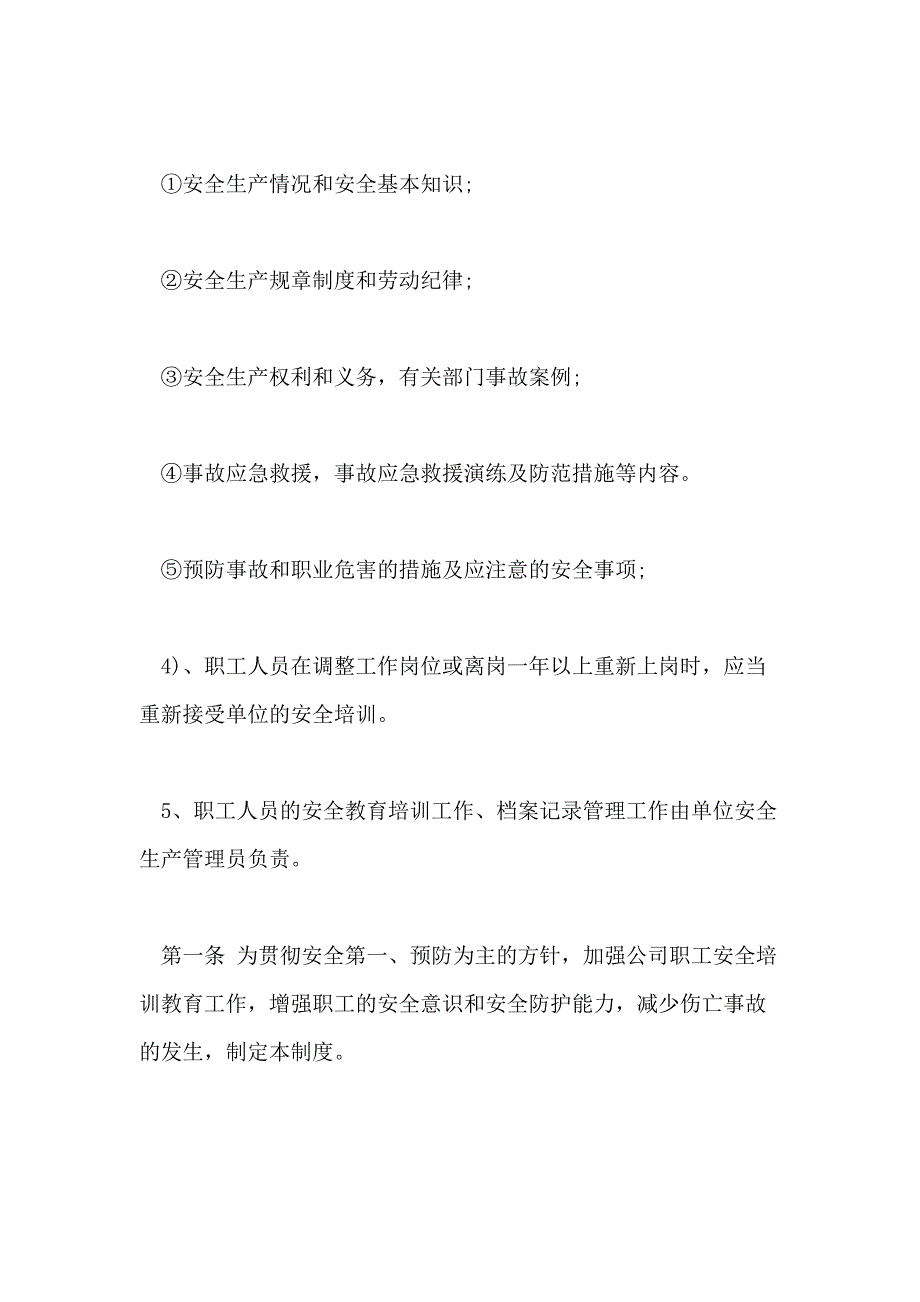 ①安全生产情况和安全基本知识;

②安全生产规章制度和劳动纪律;

③安全生产权利和义务，有关部门事故案例;

④事故应急救援，事故应急救援演练及防范措施等内容。

⑤预防事故和职业危害的措施及应注意的安全事项;

4)、职工人员在调整工作岗位或离岗一年以上重新上岗时，应当重新接受单位的安全培训。

5、职工人员的安全教育培训工作、档案记录管理工作由单位安全生产管理员负责。

第一条 为贯彻安全第一、预防为主的方针，加强公司职工安全培训教育工作，增强职工的安全意识和安全防护能力，减少伤亡事故的发生，制定本制度。